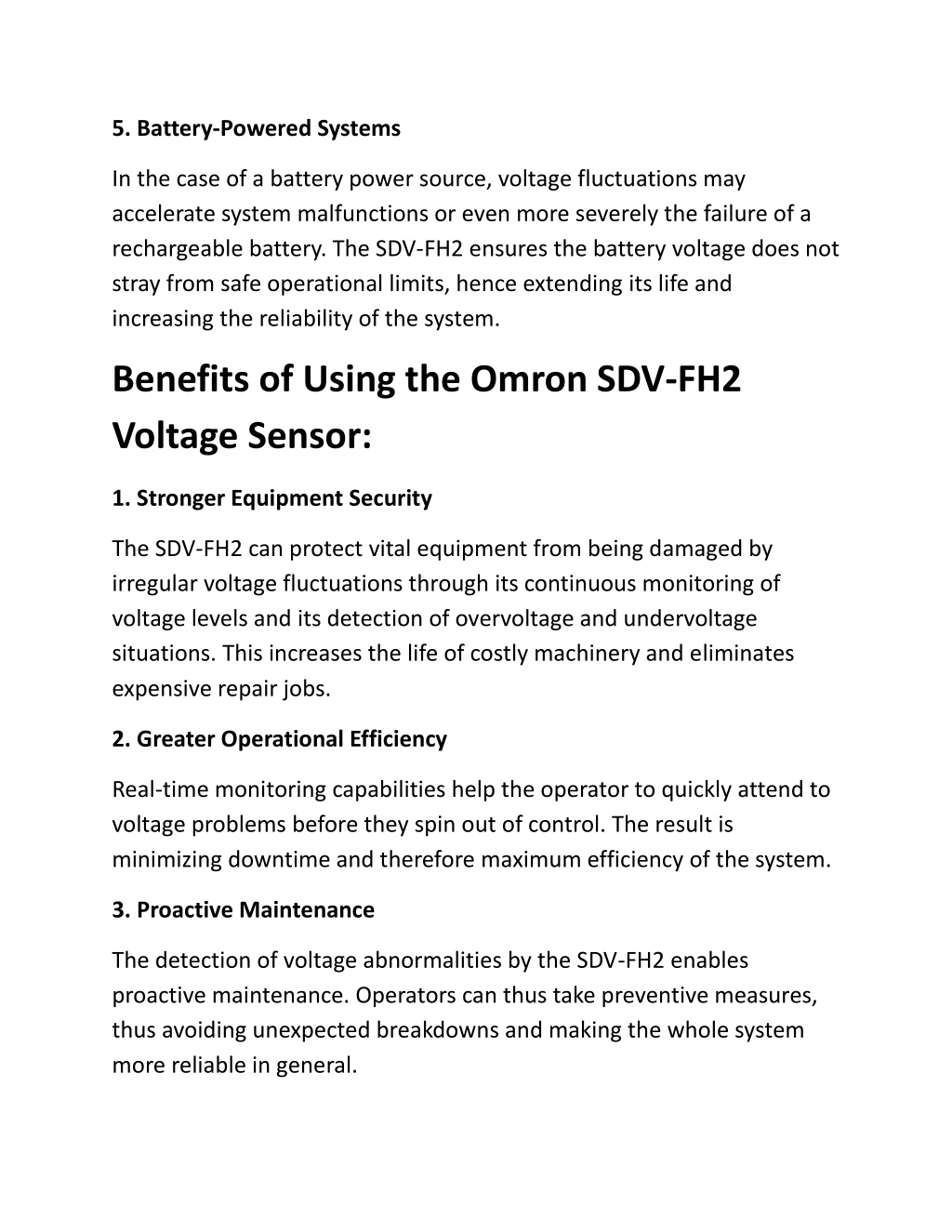 5. Battery-Powered Systems

In the case of a battery power source, voltage fluctuations may accelerate system malfunctions or even more severely the failure of a rechargeable battery. The SDV-FH2 ensures the battery voltage does not stray from safe operational limits, hence extending its life and increasing the reliability of the system.

Benefits of Using the Omron SDV-FH2 Voltage Sensor:

1. Stronger Equipment Security

The SDV-FH2 can protect vital equipment from being damaged by irregular voltage fluctuations through its continuous monitoring of voltage levels and its detection of overvoltage and undervoltage situations. This increases the life of costly machinery and eliminates expensive repair jobs.

2. Greater Operational Efficiency

Real-time monitoring capabilities help the operator to quickly attend to voltage problems before they spin out of control. The result is minimizing downtime and therefore maximum efficiency of the system.

3. Proactive Maintenance

The detection of voltage abnormalities by the SDV-FH2 enables proactive maintenance. Operators can thus take preventive measures, thus avoiding unexpected breakdowns and making the whole system more reliable in general.